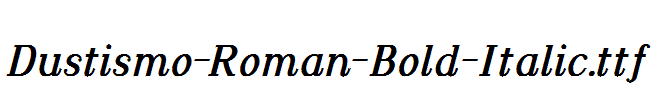 Dustismo-Roman-Bold-Italic.ttf